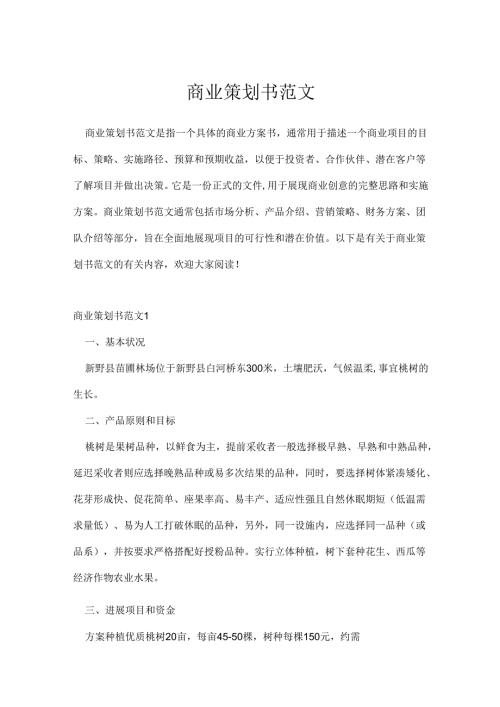 商业策划书范文

商业策划书范文是指一个具体的商业方案书，通常用于描述一个商业项目的目标、策略、实施路径、预算和预期收益，以便于投资者、合作伙伴、潜在客户等了解项目并做出决策。它是一份正式的文件，用于展现商业创意的完整思路和实施方案。商业策划书范文通常包括市场分析、产品介绍、营销策略、财务方案、团队介绍等部分，旨在全面地展现项目的可行性和潜在价值。以下是有关于商业策划书范文的有关内容，欢迎大家阅读！

商业策划书范文1

一、基本状况

新野县苗圃林场位于新野县白河桥东300米，土壤肥沃，气候温柔，事宜桃树的生长。

二、产品原则和目标

桃树是果树品种，以鲜食为主，提前采收者一般选择极早熟、早熟和中熟品种，延迟采收者则应选择晚熟品种或易多次结果的品种，同时，要选择树体紧凑矮化、花芽形成快、促花简单、座果率高、易丰产、适应性强且自然休眠期短（低温需求量低）、易为人工打破休眠的品种，另外，同一设施内，应选择同一品种（或品系），并按要求严格搭配好授粉品种。实行立体种植，树下套种花生、西瓜等经济作物农业水果。

三、进展项目和资金

方案种植优质桃树20亩，每亩45-50棵，树种每棵150元，约需